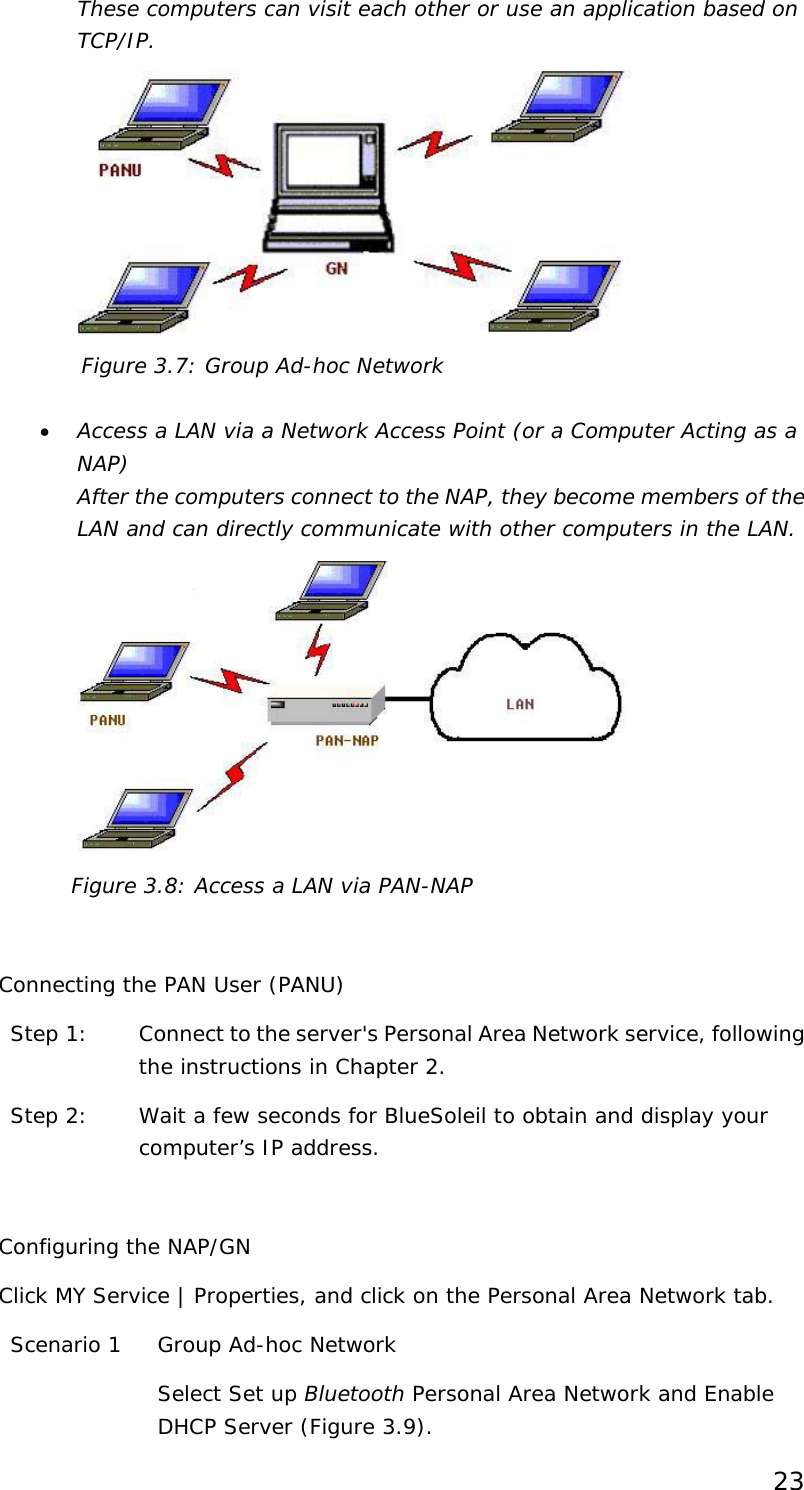 These computers can visit each other or use an application based on TCP/IP.

PANU

GN

Figure 3.7: Group Ad-hoc Network

• Access a LAN via a Network Access Point (or a Computer Acting as a NAP)
After the computers connect to the NAP, they become members of the LAN and can directly communicate with other computers in the LAN.

PANU

PAN-NAP

LAN

Figure 3.8: Access a LAN via PAN-NAP

Connecting the PAN User (PANU)

Step 1: Connect to the server's Personal Area Network service, following the instructions in Chapter 2.

Step 2: Wait a few seconds for BlueSoleil to obtain and display your computer’s IP address.

Configuring the NAP/GN

Click MY Service | Properties, and click on the Personal Area Network tab.

Scenario 1 Group Ad-hoc Network

Select Set up Bluetooth Personal Area Network and Enable DHCP Server (Figure 3.9).

23